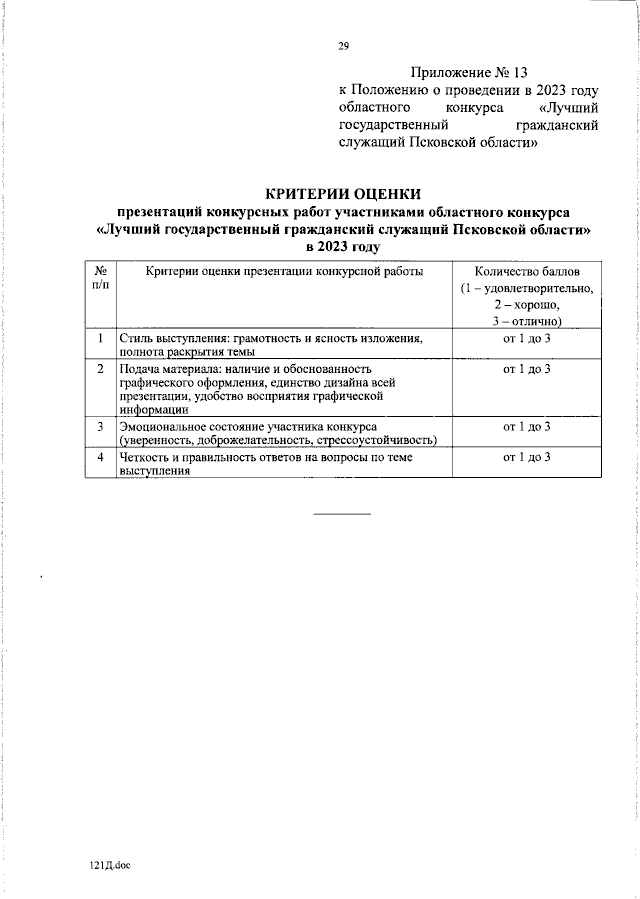 29

Приложение № 13
к Положению о проведении в 2023 году областного конкурса «Лучший государственный гражданский служащий Псковской области»

КРИТЕРИИ ОЦЕНКИ
презентаций конкурсных работ участниками областного конкурса «Лучший государственный гражданский служащий Псковской области» в 2023 году

| № п/п | Критерии оценки презентации конкурсной работы | Количество баллов (1 – удовлетворительно, 2 – хорошо, 3 – отлично) |
|---|---|---|
| 1 | Стиль выступления: грамотность и ясность изложения, полнота раскрытия темы | от 1 до 3 |
| 2 | Подача материала: наличие и обоснованность графического оформления, единство дизайна всей презентации, удобство восприятия графической информации | от 1 до 3 |
| 3 | Эмоциональное состояние участника конкурса (уверенность, доброжелательность, стрессоустойчивость) | от 1 до 3 |
| 4 | Четкость и правильность ответов на вопросы по теме выступления | от 1 до 3 |

121Д.doc